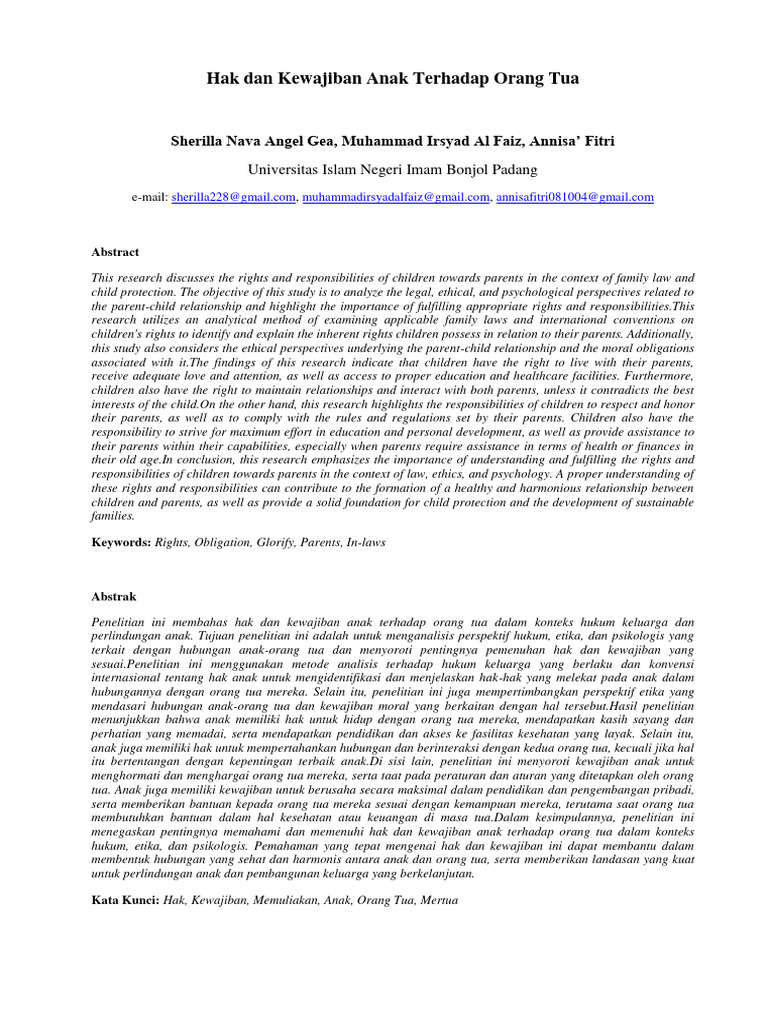 Hak dan Kewajiban Anak Terhadap Orang Tua

Sherilla Nava Angel Gea, Muhammad Irsyad Al Faiz, Annisa' Fitri

Universitas Islam Negeri Imam Bonjol Padang

e-mail: sherilla228@gmail.com, muhammadirsyadalfaiz@gmail.com, annisafitri081004@gmail.com

Abstract

This research discusses the rights and responsibilities of children towards parents in the context of family law and child protection. The objective of this study is to analyze the legal, ethical, and psychological perspectives related to the parent-child relationship and highlight the importance of fulfilling appropriate rights and responsibilities.This research utilizes an analytical method of examining applicable family laws and international conventions on children's rights to identify and explain the inherent rights children possess in relation to their parents. Additionally, this study also considers the ethical perspectives underlying the parent-child relationship and the moral obligations associated with it.The findings of this research indicate that children have the right to live with their parents, receive adequate love and attention, as well as access to proper education and healthcare facilities. Furthermore, children also have the right to maintain relationships and interact with both parents, unless it contradicts the best interests of the child.On the other hand, this research highlights the responsibilities of children to respect and honor their parents, as well as to comply with the rules and regulations set by their parents. Children also have the responsibility to strive for maximum effort in education and personal development, as well as provide assistance to their parents within their capabilities, especially when parents require assistance in terms of health or finances in their old age.In conclusion, this research emphasizes the importance of understanding and fulfilling the rights and responsibilities of children towards parents in the context of law, ethics, and psychology. A proper understanding of these rights and responsibilities can contribute to the formation of a healthy and harmonious relationship between children and parents, as well as provide a solid foundation for child protection and the development of sustainable families.

Keywords: Rights, Obligation, Glorify, Parents, In-laws

Abstrak

Penelitian ini membahas hak dan kewajiban anak terhadap orang tua dalam konteks hukum keluarga dan perlindungan anak. Tujuan penelitian ini adalah untuk menganalisis perspektif hukum, etika, dan psikologis yang terkait dengan hubungan anak-orang tua dan menyoroti pentingnya pemenuhan hak dan kewajiban yang sesuai.Penelitian ini menggunakan metode analisis terhadap hukum keluarga yang berlaku dan konvensi internasional tentang hak anak untuk mengidentifikasi dan menjelaskan hak-hak yang melekat pada anak dalam hubungannya dengan orang tua mereka. Selain itu, penelitian ini juga mempertimbangkan perspektif etika yang mendasari hubungan anak-orang tua dan kewajiban moral yang berkaitan dengan hal tersebut.Hasil penelitian menunjukkan bahwa anak memiliki hak untuk hidup dengan orang tua mereka, mendapatkan kasih sayang dan perhatian yang memadai, serta mendapatkan pendidikan dan akses ke fasilitas kesehatan yang layak. Selain itu, anak juga memiliki hak untuk mempertahankan hubungan dan berinteraksi dengan kedua orang tua, kecuali jika hal itu bertentangan dengan kepentingan terbaik anak.Di sisi lain, penelitian ini menyoroti kewajiban anak untuk menghormati dan menghargai orang tua mereka, serta taat pada peraturan dan aturan yang ditetapkan oleh orang tua. Anak juga memiliki kewajiban untuk berusaha secara maksimal dalam pendidikan dan pengembangan pribadi, serta memberikan bantuan kepada orang tua mereka sesuai dengan kemampuan mereka, terutama saat orang tua membutuhkan bantuan dalam hal kesehatan atau keuangan di masa tua.Dalam kesimpulannya, penelitian ini menegaskan pentingnya memahami dan memenuhi hak dan kewajiban anak terhadap orang tua dalam konteks hukum, etika, dan psikologis. Pemahaman yang tepat mengenai hak dan kewajiban ini dapat membantu dalam membentuk hubungan yang sehat dan harmonis antara anak dan orang tua, serta memberikan landasan yang kuat untuk perlindungan anak dan pembangunan keluarga yang berkelanjutan.

Kata Kunci: Hak, Kewajiban, Memuliakan, Anak, Orang Tua, Mertua